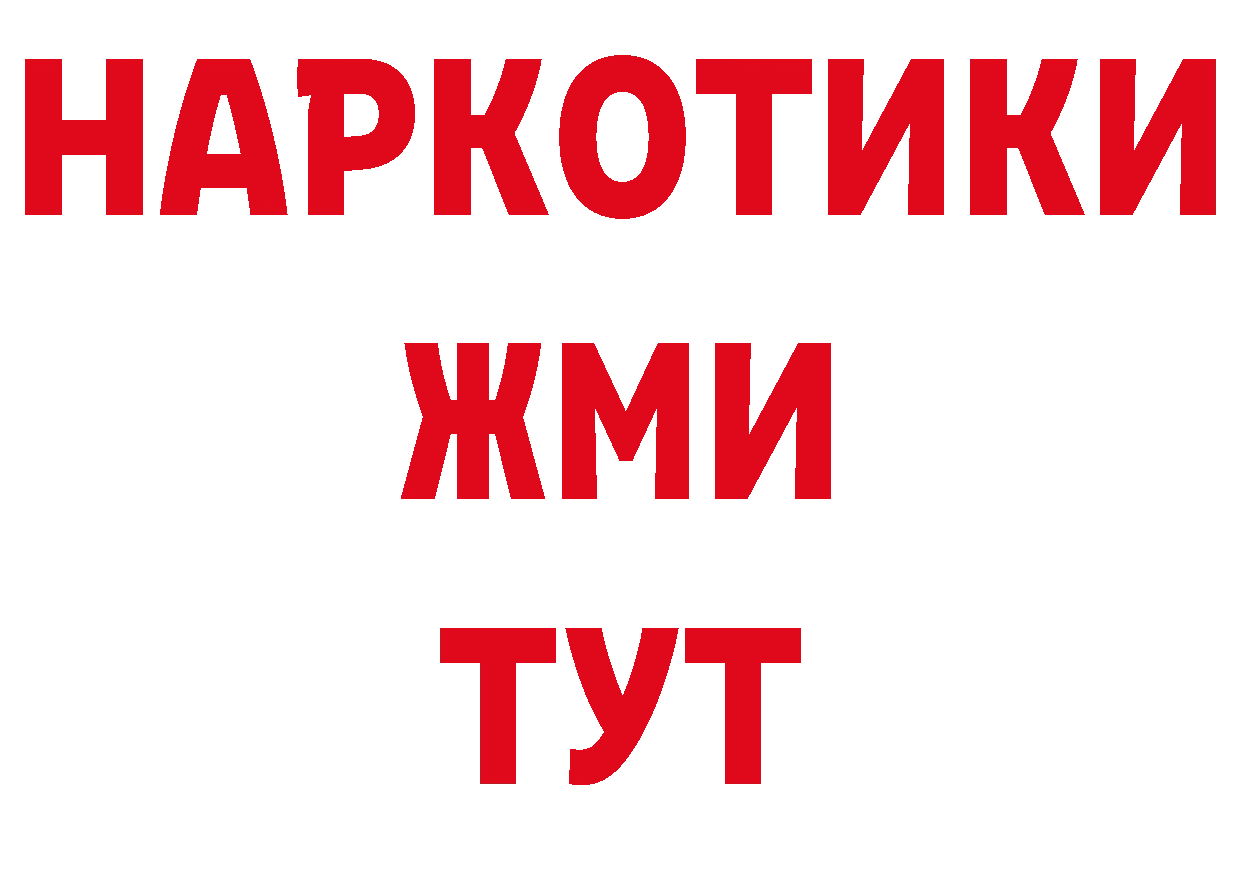 НАРКОТИКИ
ЖМИ
ТУТ